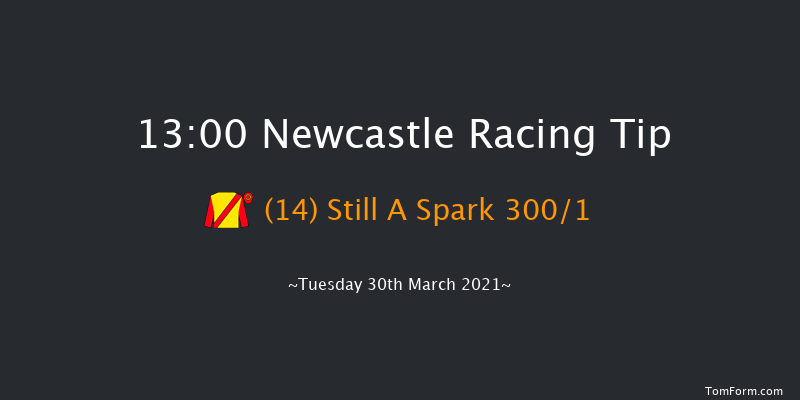 13:00 Newcastle Racing Tip

(14) Still A Spark 300/1

~Tuesday 30th March 2021~

TomForm.com